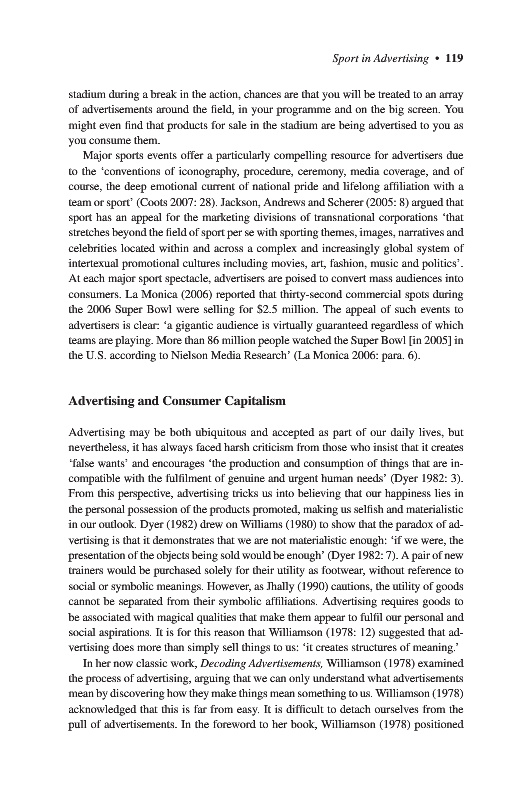 Sport in Advertising • 119

stadium during a break in the action, chances are that you will be treated to an array of advertisements around the field, in your programme and on the big screen. You might even find that products for sale in the stadium are being advertised to you as you consume them.

Major sports events offer a particularly compelling resource for advertisers due to the 'conventions of iconography, procedure, ceremony, media coverage, and of course, the deep emotional current of national pride and lifelong affiliation with a team or sport' (Coots 2007: 28). Jackson, Andrews and Scherer (2005: 8) argued that sport has an appeal for the marketing divisions of transnational corporations 'that stretches beyond the field of sport per se with sporting themes, images, narratives and celebrities located within and across a complex and increasingly global system of intertexual promotional cultures including movies, art, fashion, music and politics'. At each major sport spectacle, advertisers are poised to convert mass audiences into consumers. La Monica (2006) reported that thirty-second commercial spots during the 2006 Super Bowl were selling for $2.5 million. The appeal of such events to advertisers is clear: 'a gigantic audience is virtually guaranteed regardless of which teams are playing. More than 86 million people watched the Super Bowl [in 2005] in the U.S. according to Nielson Media Research' (La Monica 2006: para. 6).

Advertising and Consumer Capitalism

Advertising may be both ubiquitous and accepted as part of our daily lives, but nevertheless, it has always faced harsh criticism from those who insist that it creates 'false wants' and encourages 'the production and consumption of things that are incompatible with the fulfilment of genuine and urgent human needs' (Dyer 1982: 3). From this perspective, advertising tricks us into believing that our happiness lies in the personal possession of the products promoted, making us selfish and materialistic in our outlook. Dyer (1982) drew on Williams (1980) to show that the paradox of advertising is that it demonstrates that we are not materialistic enough: 'if we were, the presentation of the objects being sold would be enough' (Dyer 1982: 7). A pair of new trainers would be purchased solely for their utility as footwear, without reference to social or symbolic meanings. However, as Jhally (1990) cautions, the utility of goods cannot be separated from their symbolic affiliations. Advertising requires goods to be associated with magical qualities that make them appear to fulfil our personal and social aspirations. It is for this reason that Williamson (1978: 12) suggested that advertising does more than simply sell things to us: 'it creates structures of meaning.'

In her now classic work, Decoding Advertisements, Williamson (1978) examined the process of advertising, arguing that we can only understand what advertisements mean by discovering how they make things mean something to us. Williamson (1978) acknowledged that this is far from easy. It is difficult to detach ourselves from the pull of advertisements. In the foreword to her book, Williamson (1978) positioned